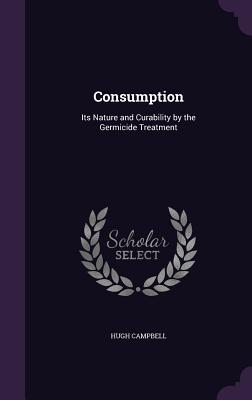 Consumption

Its Nature and Curability by the Germicide Treatment

Scholar
SELECT

HUGH CAMPBELL